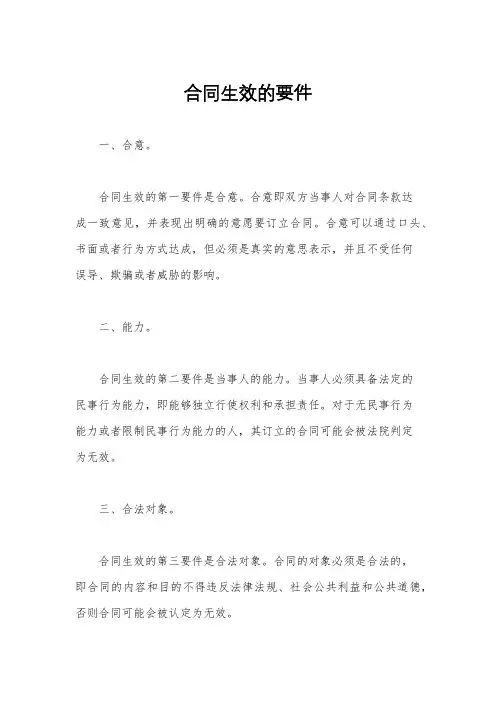 合同生效的要件

一、合意。

合同生效的第一要件是合意。合意即双方当事人对合同条款达成一致意见，并表现出明确的意愿要订立合同。合意可以通过口头、书面或者行为方式达成，但必须是真实的意思表示，并且不受任何误导、欺骗或者威胁的影响。

二、能力。

合同生效的第二要件是当事人的能力。当事人必须具备法定的民事行为能力，即能够独立行使权利和承担责任。对于无民事行为能力或者限制民事行为能力的人，其订立的合同可能会被法院判定为无效。

三、合法对象。

合同生效的第三要件是合法对象。合同的对象必须是合法的，即合同的内容和目的不得违反法律法规、社会公共利益和公共道德，否则合同可能会被认定为无效。